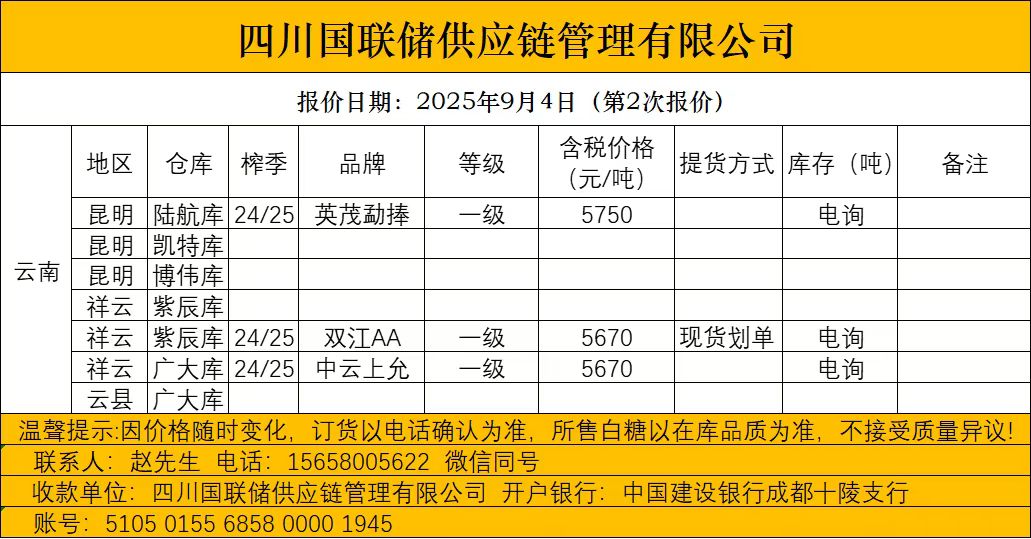 四川国联储供应链管理有限公司

报价日期：2025年9月4日（第2次报价）

| | 地区 | 仓库 | 榨季 | 品牌 | 等级 | 含税价格（元/吨） | 提货方式 | 库存（吨） | 备注 |
|---|---|---|---|---|---|---|---|---|---|
| 云南 | 昆明 | 陆航库 | 24/25 | 英茂勐捧 | 一级 | 5750 | | 电询 | |
| | 昆明 | 凯特库 | | | | | | | |
| | 昆明 | 博伟库 | | | | | | | |
| | 祥云 | 紫辰库 | | | | | | | |
| | 祥云 | 紫辰库 | 24/25 | 双江AA | 一级 | 5670 | 现货划单 | 电询 | |
| | 祥云 | 广大库 | 24/25 | 中云上允 | 一级 | 5670 | | 电询 | |
| | 云县 | 广大库 | | | | | | | |

温馨提示:因价格随时变化，订货以电话确认为准，所售白糖以在库品质为准，不接受质量异议!

联系人：赵先生 电话：15658005622 微信同号

收款单位：四川国联储供应链管理有限公司 开户银行：中国建设银行成都十陵支行

账号：5105 0155 6858 0000 1945